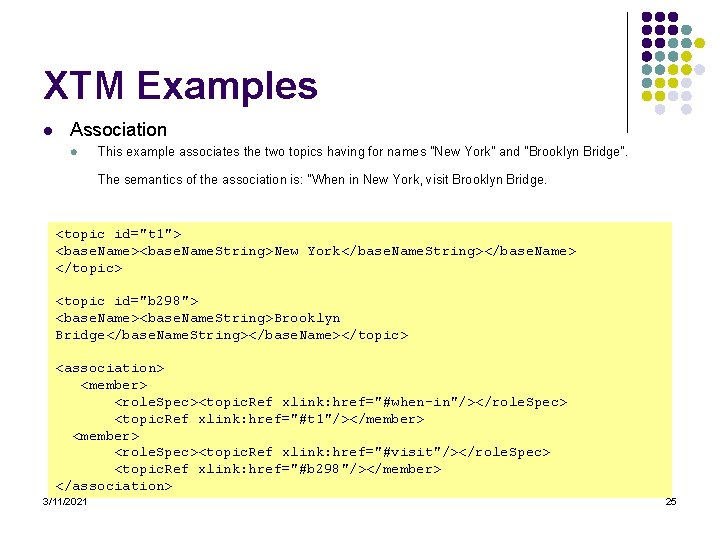 XTM Examples

• Association

• This example associates the two topics having for names "New York" and "Brooklyn Bridge".

The semantics of the association is: "When in New York, visit Brooklyn Bridge.

<topic id="t1">
<baseName><baseNameString>New York</baseNameString></baseName>
</topic>

<topic id="b298">
<baseName><baseNameString>Brooklyn
Bridge</baseNameString></baseName></topic>

<association>
<member>
<roleSpec><topicRef xlink:href="#when-in"/></roleSpec>
<topicRef xlink:href="#t1"/></member>
<member>
<roleSpec><topicRef xlink:href="#visit"/></roleSpec>
<topicRef xlink:href="#b298"/></member>
</association>

3/11/2021

25